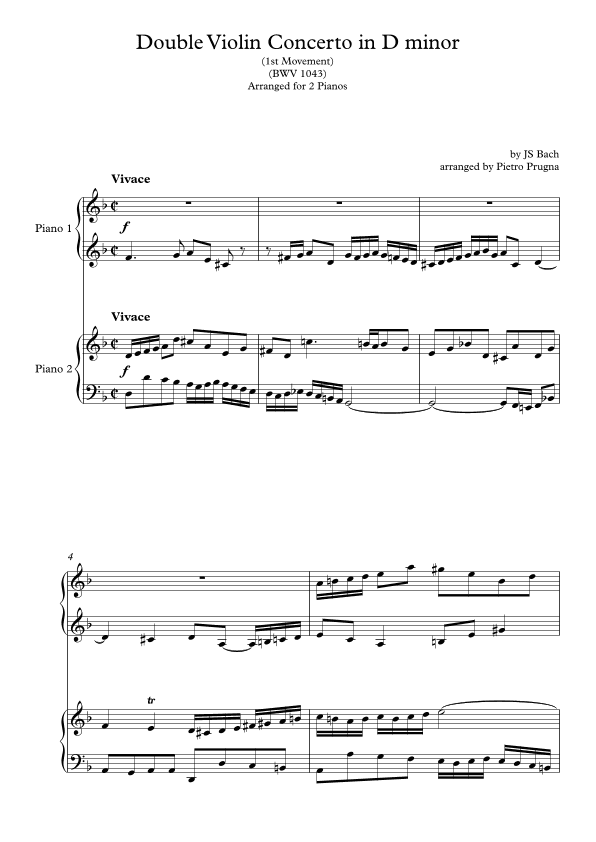 Double Violin Concerto in D minor
(1st Movement)
(BWV 1043)
Arranged for 2 Pianos

by JS Bach
arranged by Pietro Prugna

Vivace

Piano 1

f

Vivace

Piano 2

f

4

tr